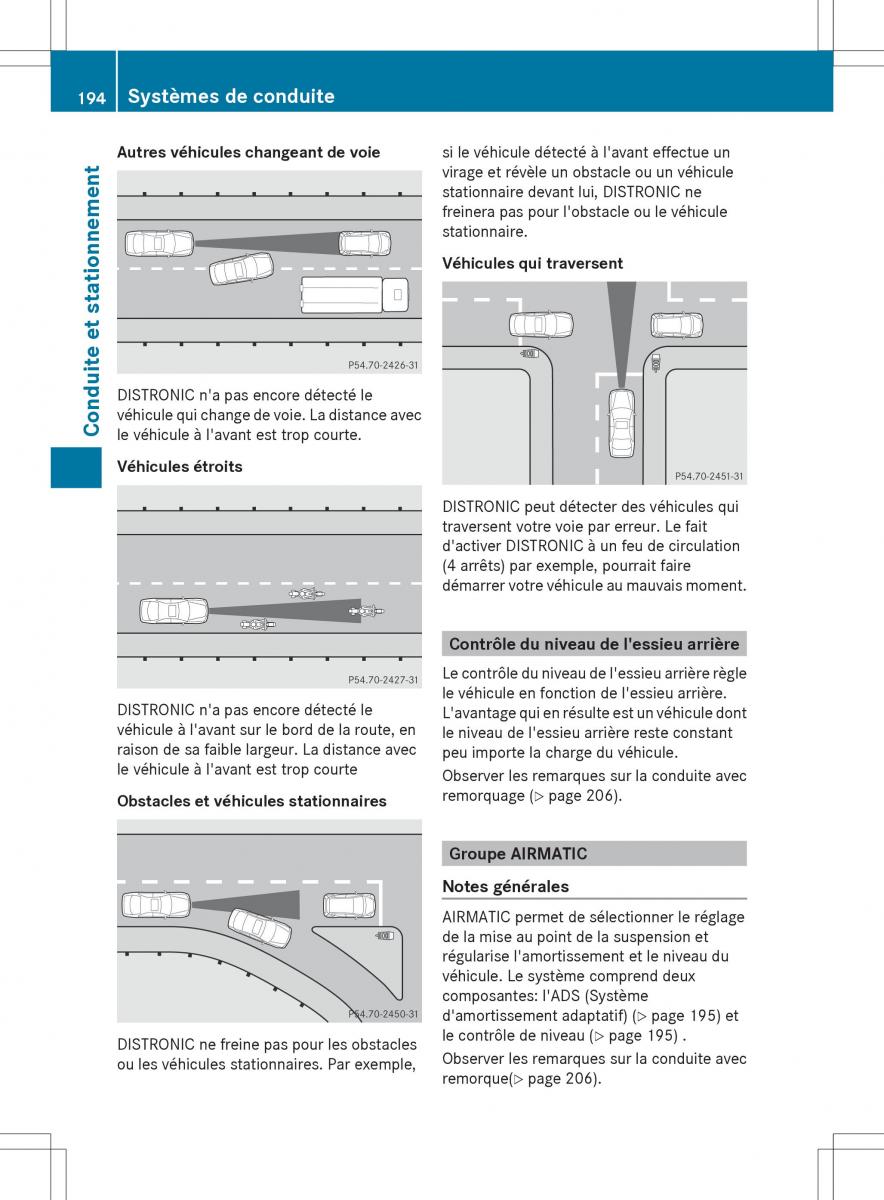 194 Systèmes de conduite

Conduite et stationnement

Autres véhicules changeant de voie

P54.70-2426-31

DISTRONIC n'a pas encore détecté le véhicule qui change de voie. La distance avec le véhicule à l'avant est trop courte.

Véhicules étroits

P54.70-2427-31

DISTRONIC n'a pas encore détecté le véhicule à l'avant sur le bord de la route, en raison de sa faible largeur. La distance avec le véhicule à l'avant est trop courte

Obstacles et véhicules stationnaires

P54.70-2450-31

DISTRONIC ne freine pas pour les obstacles ou les véhicules stationnaires. Par exemple, si le véhicule détecté à l'avant effectue un virage et révèle un obstacle ou un véhicule stationnaire devant lui, DISTRONIC ne freinera pas pour l'obstacle ou le véhicule stationnaire.

Véhicules qui traversent

P54.70-2451-31

DISTRONIC peut détecter des véhicules qui traversent votre voie par erreur. Le fait d'activer DISTRONIC à un feu de circulation (4 arrêts) par exemple, pourrait faire démarrer votre véhicule au mauvais moment.

Contrôle du niveau de l'essieu arrière

Le contrôle du niveau de l'essieu arrière règle le véhicule en fonction de l'essieu arrière. L'avantage qui en résulte est un véhicule dont le niveau de l'essieu arrière reste constant peu importe la charge du véhicule.

Observer les remarques sur la conduite avec remorquage (▷ page 206).

Groupe AIRMATIC

Notes générales

AIRMATIC permet de sélectionner le réglage de la mise au point de la suspension et régularise l'amortissement et le niveau du véhicule. Le système comprend deux composantes: l'ADS (Système d'amortissement adaptatif) (▷ page 195) et le contrôle de niveau (▷ page 195) .

Observer les remarques sur la conduite avec remorque(▷ page 206).